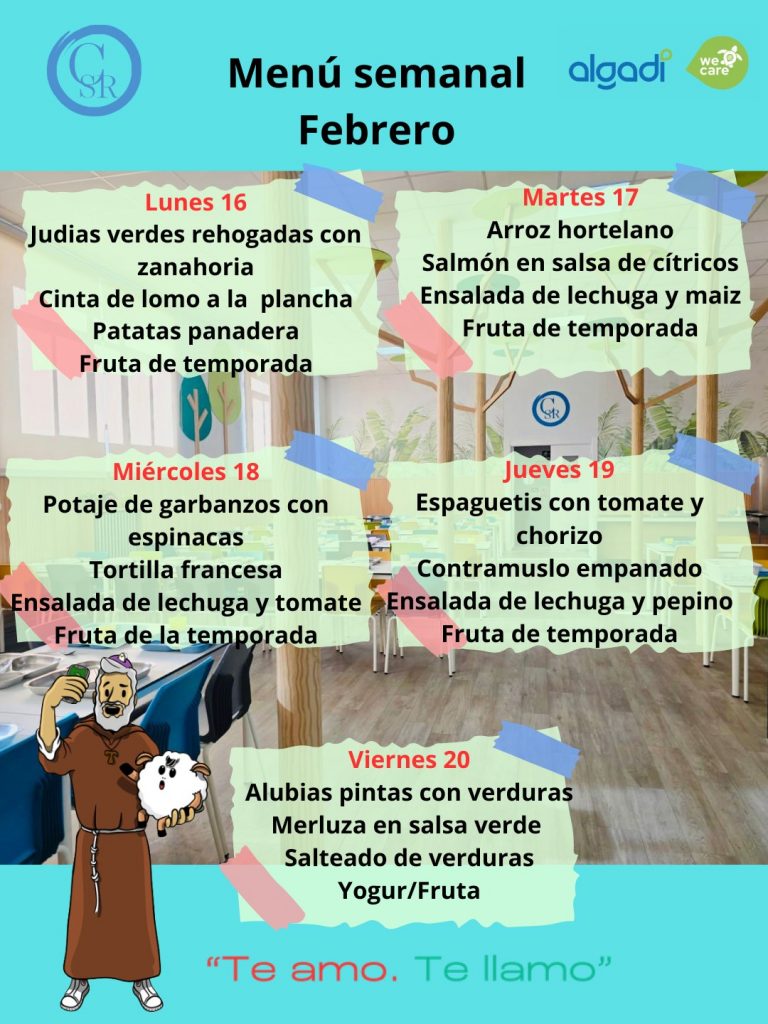 CSR

Menú semanal
Febrero

algadi

we care

Lunes 16
Judias verdes rehogadas con zanahoria
Cinta de lomo a la plancha
Patatas panadera
Fruta de temporada

Martes 17
Arroz hortelano
Salmón en salsa de cítricos
Ensalada de lechuga y maiz
Fruta de temporada

Miércoles 18
Potaje de garbanzos con espinacas
Tortilla francesa
Ensalada de lechuga y tomate
Fruta de la temporada

Jueves 19
Espaguetis con tomate y chorizo
Contramuslo empanado
Ensalada de lechuga y pepino
Fruta de temporada

Viernes 20
Alubias pintas con verduras
Merluza en salsa verde
Salteado de verduras
Yogur/Fruta

"Te amo. Te llamo"